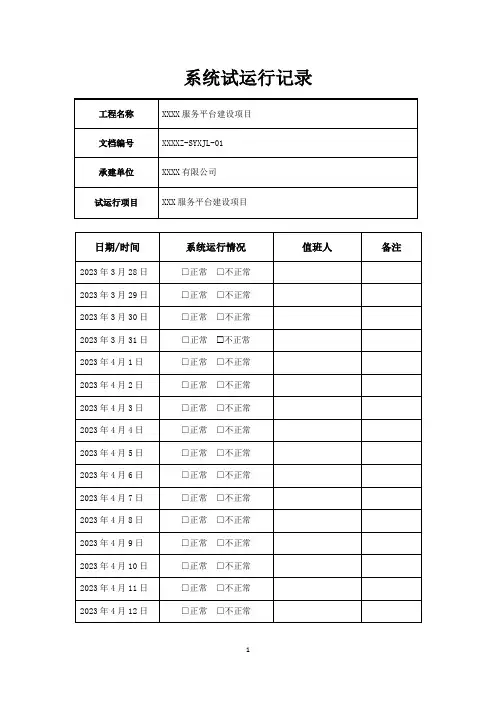 系统试运行记录

| 工程名称 | XXXX 服务平台建设项目 |
|---|---|
| 文档编号 | XXXXZ-SYXJL-01 |
| 承建单位 | XXXX 有限公司 |
| 试运行项目 | XXX 服务平台建设项目 |

| 日期/时间 | 系统运行情况 | 值班人 | 备注 |
|---|---|---|---|
| 2023 年 3 月 28 日 | □正常 □不正常 | | |
| 2023 年 3 月 29 日 | □正常 □不正常 | | |
| 2023 年 3 月 30 日 | □正常 □不正常 | | |
| 2023 年 3 月 31 日 | □正常 □不正常 | | |
| 2023 年 4 月 1 日 | □正常 □不正常 | | |
| 2023 年 4 月 2 日 | □正常 □不正常 | | |
| 2023 年 4 月 3 日 | □正常 □不正常 | | |
| 2023 年 4 月 4 日 | □正常 □不正常 | | |
| 2023 年 4 月 5 日 | □正常 □不正常 | | |
| 2023 年 4 月 6 日 | □正常 □不正常 | | |
| 2023 年 4 月 7 日 | □正常 □不正常 | | |
| 2023 年 4 月 8 日 | □正常 □不正常 | | |
| 2023 年 4 月 9 日 | □正常 □不正常 | | |
| 2023 年 4 月 10 日 | □正常 □不正常 | | |
| 2023 年 4 月 11 日 | □正常 □不正常 | | |
| 2023 年 4 月 12 日 | □正常 □不正常 | | |

1